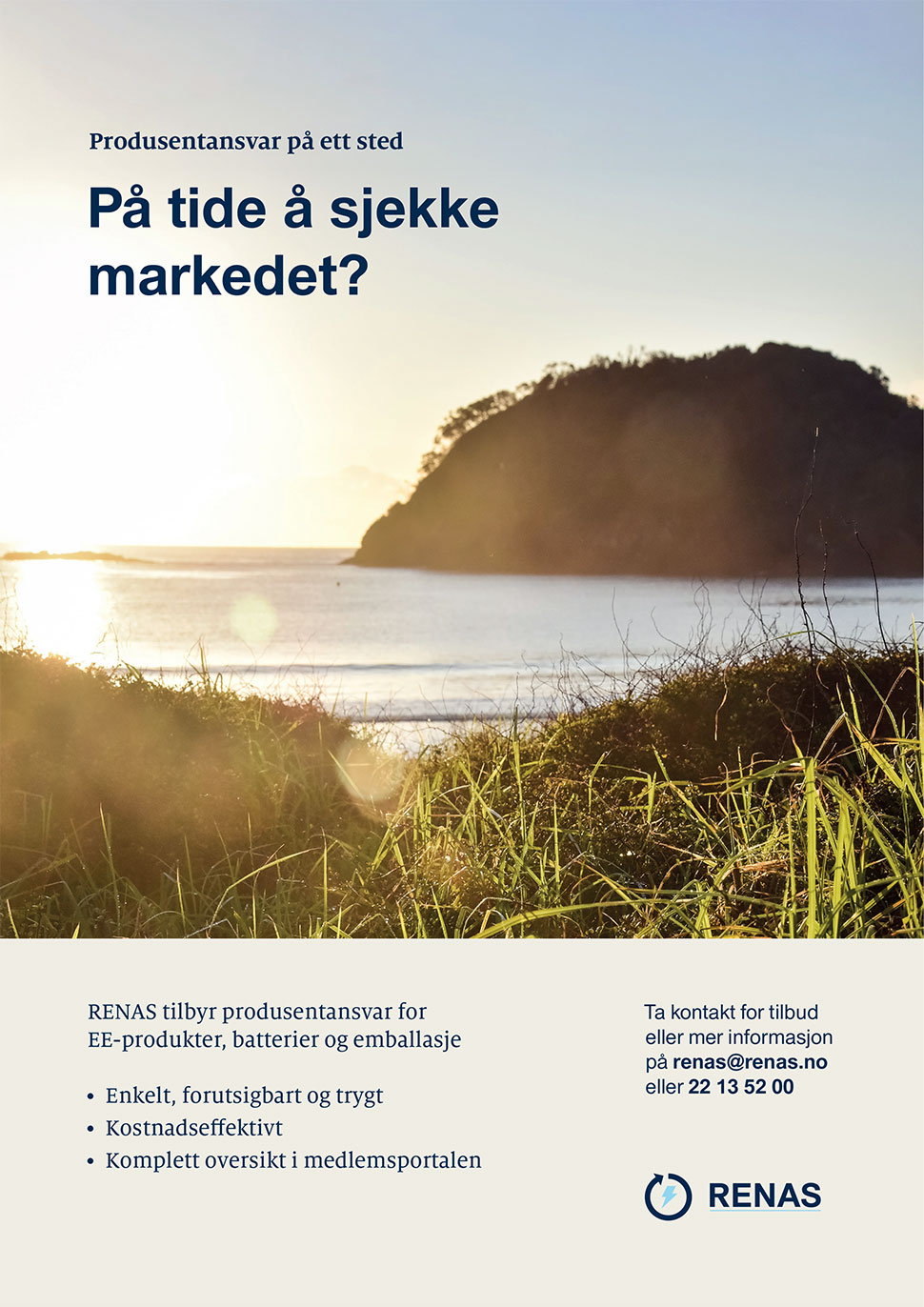 Produsentansvar på ett sted

På tide å sjekke markedet?

RENAS tilbyr produsentansvar for EE-produkter, batterier og emballasje

• Enkelt, forutsigbart og trygt
• Kostnadseffektivt
• Komplett oversikt i medlemsportalen

Ta kontakt for tilbud eller mer informasjon på renas@renas.no eller 22 13 52 00

RENAS